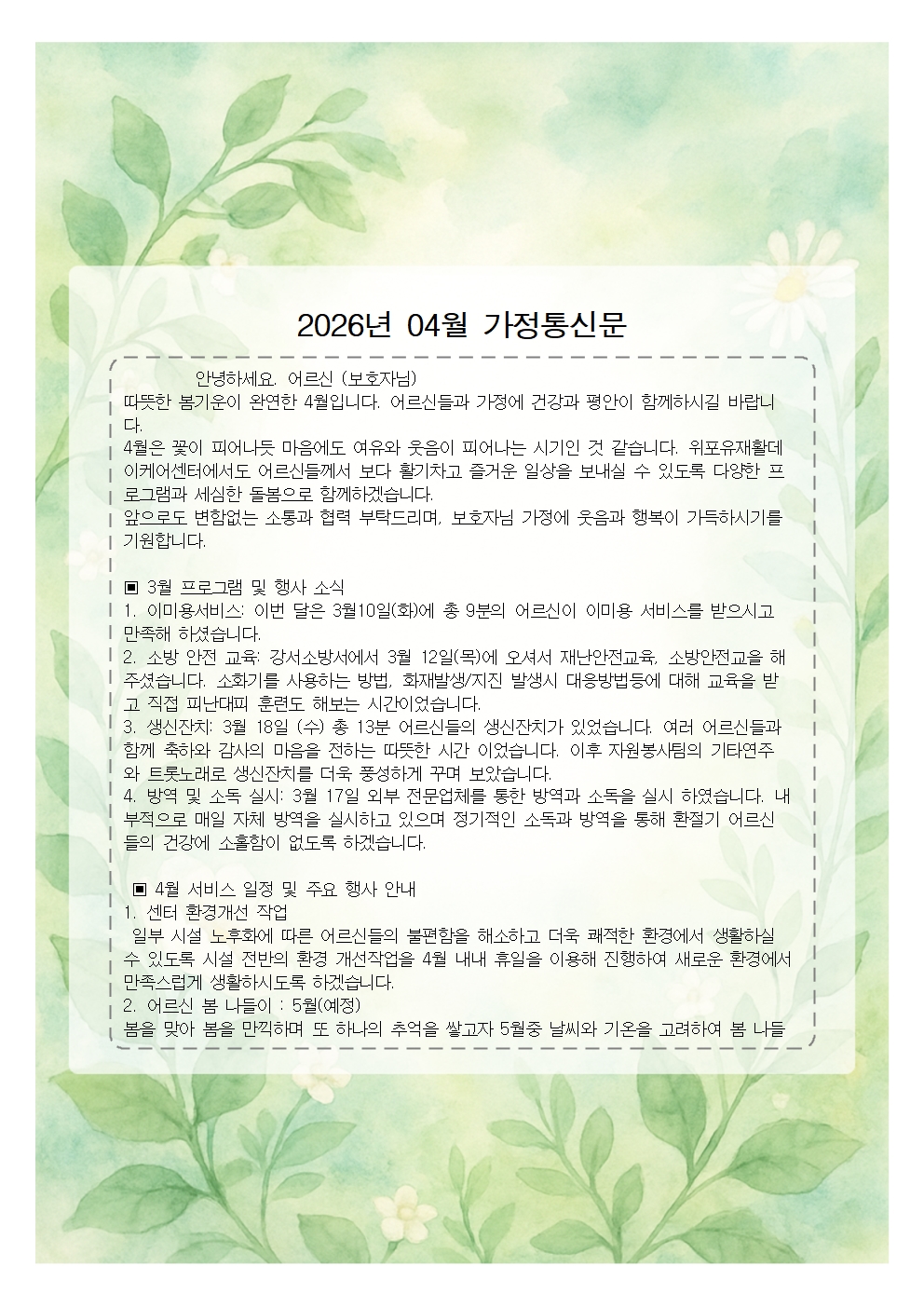 2026년 04월 가정통신문

안녕하세요. 어르신 (보호자님)
따뜻한 봄기운이 완연한 4월입니다. 어르신들과 가정에 건강과 평안이 함께하시길 바랍니다.
4월은 꽃이 피어나듯 마음에도 여유와 웃음이 피어나는 시기인 것 같습니다. 위포유재활데이케어센터에서도 어르신들께서 보다 활기차고 즐거운 일상을 보내실 수 있도록 다양한 프로그램과 세심한 돌봄으로 함께하겠습니다.
앞으로도 변함없는 소통과 협력 부탁드리며, 보호자님 가정에 웃음과 행복이 가득하시기를 기원합니다.

▣ 3월 프로그램 및 행사 소식
1. 이미용서비스: 이번 달은 3월10일(화)에 총 9분의 어르신이 이미용 서비스를 받으시고 만족해 하셨습니다.
2. 소방 안전 교육: 강서소방서에서 3월 12일(목)에 오셔서 재난안전교육, 소방안전교을 해 주셨습니다. 소화기를 사용하는 방법, 화재발생/지진 발생시 대응방법등에 대해 교육을 받고 직접 피난대피 훈련도 해보는 시간이었습니다.
3. 생신잔치: 3월 18일 (수) 총 13분 어르신들의 생신잔치가 있었습니다. 여러 어르신들과 함께 축하와 감사의 마음을 전하는 따뜻한 시간 이었습니다. 이후 자원봉사팀의 기타연주와 트롯노래로 생신잔치를 더욱 풍성하게 꾸며 보았습니다.
4. 방역 및 소독 실시: 3월 17일 외부 전문업체를 통한 방역과 소독을 실시 하였습니다. 내부적으로 매일 자체 방역을 실시하고 있으며 정기적인 소독과 방역을 통해 환절기 어르신들의 건강에 소홀함이 없도록 하겠습니다.

▣ 4월 서비스 일정 및 주요 행사 안내
1. 센터 환경개선 작업
일부 시설 노후화에 따른 어르신들의 불편함을 해소하고 더욱 쾌적한 환경에서 생활하실 수 있도록 시설 전반의 환경 개선작업을 4월 내내 휴일을 이용해 진행하여 새로운 환경에서 만족스럽게 생활하시도록 하겠습니다.
2. 어르신 봄 나들이 : 5월(예정)
봄을 맞아 봄을 만끽하며 또 하나의 추억을 쌓고자 5월중 날씨와 기온을 고려하여 봄 나들